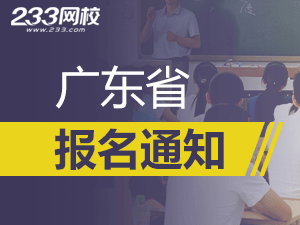 233网校
www.233.com

广东省

报名通知